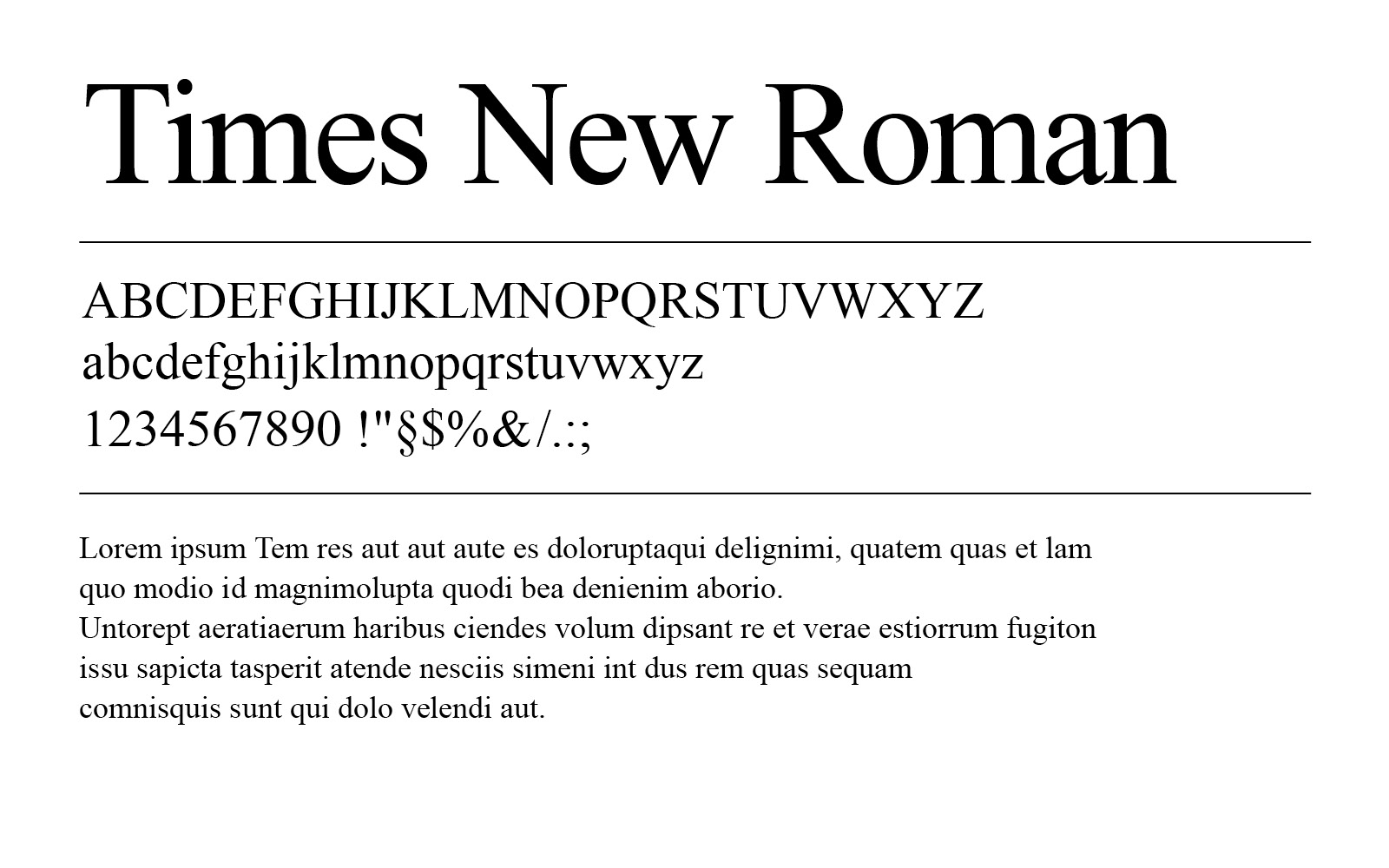 Times New Roman

ABCDEFGHIJKLMNOPQRSTUVWXYZ
abcdefghijklmnopqrstuvwxyz
1234567890 !"§$%&/.:;

Lorem ipsum Tem res aut aut aute es doloruptaqui delignimi, quatem quas et lam quo modio id magnimolupta quodi bea denienim aborio.
Untorept aeratiaerum haribus ciendes volum dipsant re et verae estiorrum fugiton issu sapicta tasperit atende nesciis simeni int dus rem quas sequam comnisquis sunt qui dolo velendi aut.